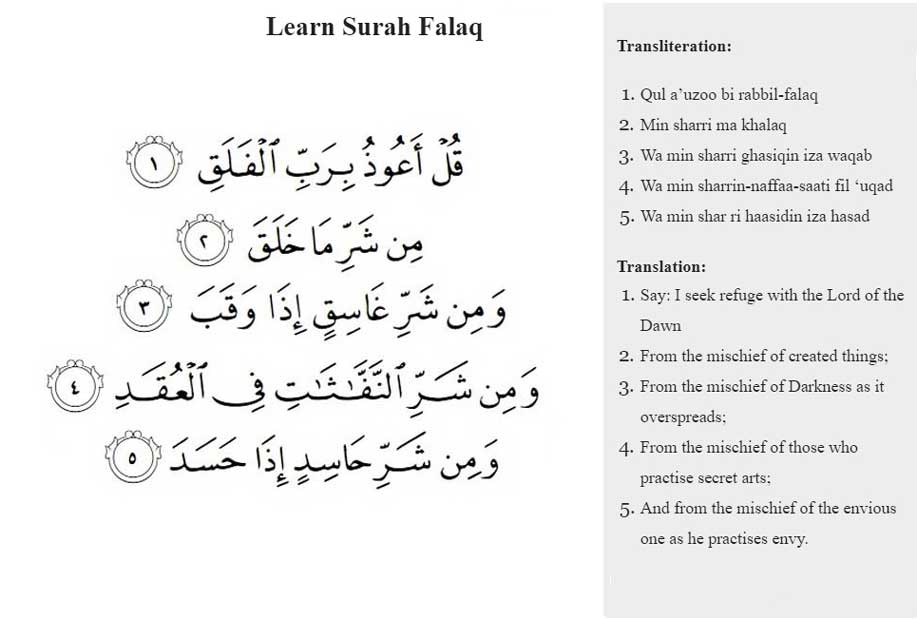 Learn Surah Falaq

قُلْ أَعُوذُ بِرَبِّ ٱلْفَلَقِ ١
مِن شَرِّ مَا خَلَقَ ٢
وَمِن شَرِّ غَاسِقٍ إِذَا وَقَبَ ٣
وَمِن شَرِّ ٱلنَّفَّٰثَٰتِ فِى ٱلْعُقَدِ ٤
وَمِن شَرِّ حَاسِدٍ إِذَا حَسَدَ ٥

Transliteration:

1. Qul a'uzoo bi rabbil-falaq
2. Min sharri ma khalaq
3. Wa min sharri ghasiqin iza waqab
4. Wa min sharrin-naffaa-saati fil 'uqad
5. Wa min shar ri haasidin iza hasad

Translation:

1. Say: I seek refuge with the Lord of the Dawn
2. From the mischief of created things;
3. From the mischief of Darkness as it overspreads;
4. From the mischief of those who practise secret arts;
5. And from the mischief of the envious one as he practises envy.